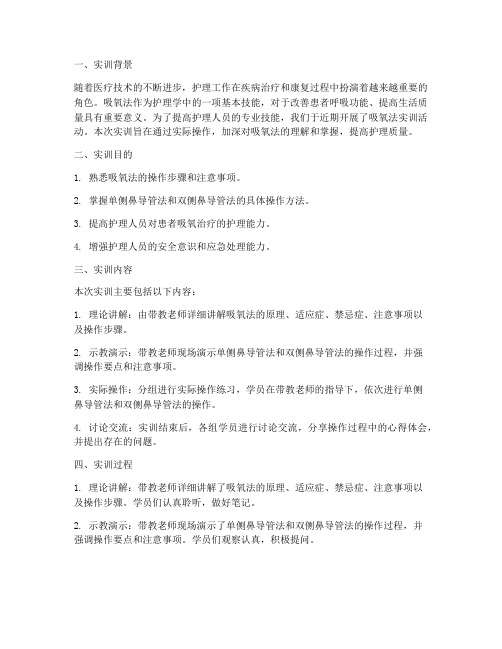 一、实训背景

随着医疗技术的不断进步，护理工作在疾病治疗和康复过程中扮演着越来越重要的角色。吸氧法作为护理学中的一项基本技能，对于改善患者呼吸功能、提高生活质量具有重要意义。为了提高护理人员的专业技能，我们于近期开展了吸氧法实训活动。本次实训旨在通过实际操作，加深对吸氧法的理解和掌握，提高护理质量。

二、实训目的

1. 熟悉吸氧法的操作步骤和注意事项。

2. 掌握单侧鼻导管法和双侧鼻导管法的具体操作方法。

3. 提高护理人员对患者吸氧治疗的护理能力。

4. 增强护理人员的安全意识和应急处理能力。

三、实训内容

本次实训主要包括以下内容：

1. 理论讲解：由带教老师详细讲解吸氧法的原理、适应症、禁忌症、注意事项以及操作步骤。

2. 示教演示：带教老师现场演示单侧鼻导管法和双侧鼻导管法的操作过程，并强调操作要点和注意事项。

3. 实际操作：分组进行实际操作练习，学员在带教老师的指导下，依次进行单侧鼻导管法和双侧鼻导管法的操作。

4. 讨论交流：实训结束后，各组学员进行讨论交流，分享操作过程中的心得体会，并提出存在的问题。

四、实训过程

1. 理论讲解：带教老师详细讲解了吸氧法的原理、适应症、禁忌症、注意事项以及操作步骤。学员们认真聆听，做好笔记。

2. 示教演示：带教老师现场演示了单侧鼻导管法和双侧鼻导管法的操作过程，并强调操作要点和注意事项。学员们观察认真，积极提问。